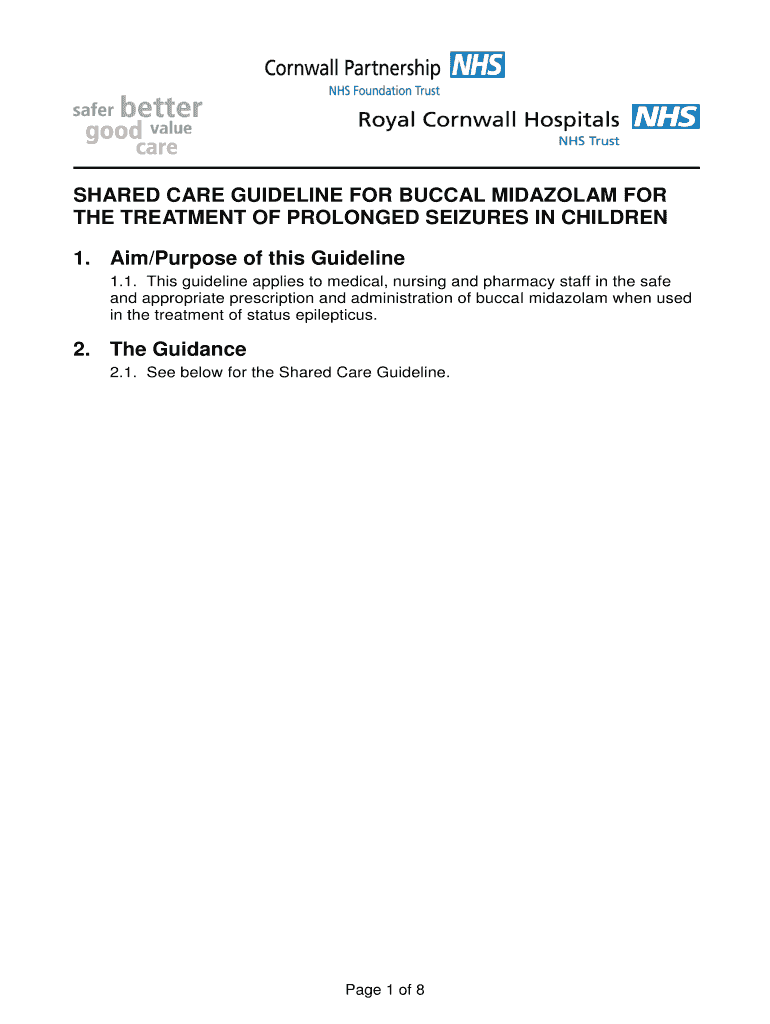 Cornwall Partnership NHS
NHS Foundation Trust

safer better good value care

Royal Cornwall Hospitals NHS
NHS Trust

SHARED CARE GUIDELINE FOR BUCCAL MIDAZOLAM FOR THE TREATMENT OF PROLONGED SEIZURES IN CHILDREN

1. Aim/Purpose of this Guideline

1.1. This guideline applies to medical, nursing and pharmacy staff in the safe and appropriate prescription and administration of buccal midazolam when used in the treatment of status epilepticus.

2. The Guidance

2.1. See below for the Shared Care Guideline.

Page 1 of 8